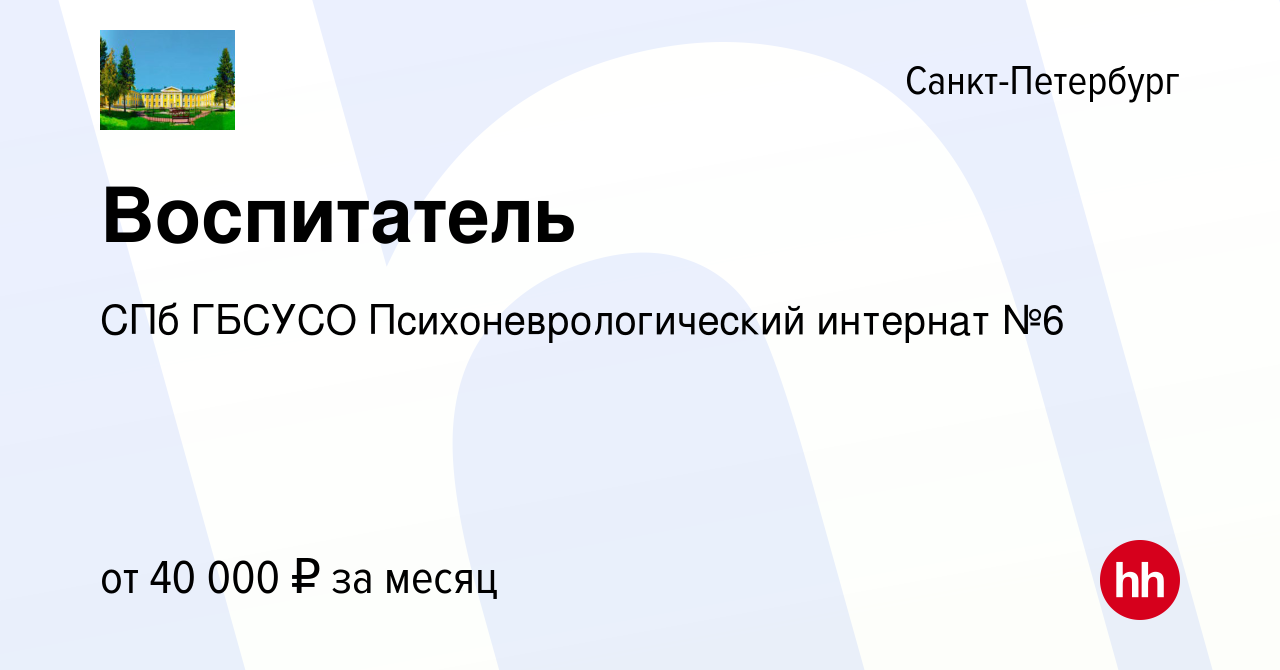 Санкт-Петербург

Воспитатель

СПб ГБСУСО Психоневрологический интернат №6

от 40 000 ₽ за месяц

hh